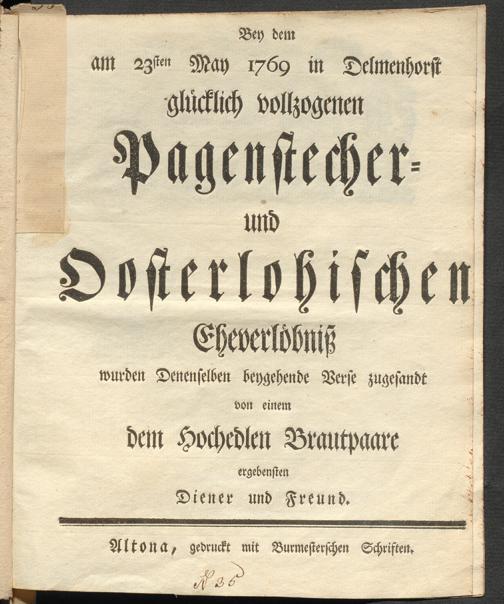 Bey dem

am 23sten May 1769 in Delmenhorst

glücklich vollzogenen

Pagenstecher-

und

Oosterlohischen

Eheverlöbniß

wurden Denenselben beygehende Verse zugesandt

von einem

dem Hochedlen Brautpaare

ergebensten

Diener und Freund.

Altona, gedruckt mit Burmesterschen Schriften.

N 26